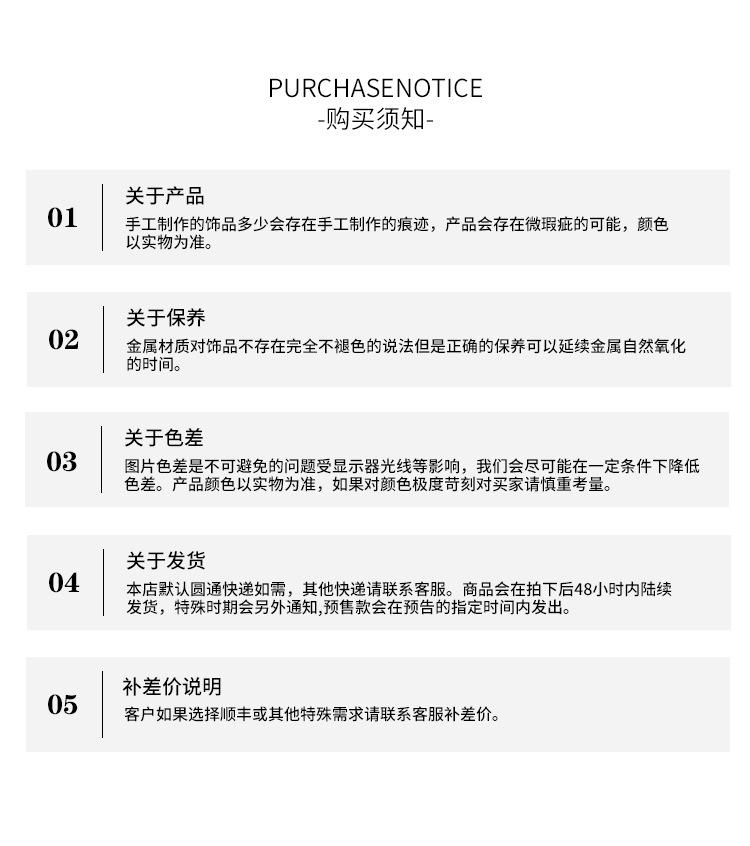 PURCHASENOTICE
-购买须知-

01
关于产品
手工制作的饰品多少会存在手工制作的痕迹，产品会存在微瑕疵的可能，颜色以实物为准。

02
关于保养
金属材质对饰品不存在完全不褪色的说法但是正确的保养可以延续金属自然氧化的时间。

03
关于色差
图片色差是不可避免的问题受显示器光线等影响，我们会尽可能在一定条件下降低色差。产品颜色以实物为准，如果对颜色极度苛刻对买家请慎重考量。

04
关于发货
本店默认圆通快递如需，其他快递请联系客服。商品会在拍下后48小时内陆续发货，特殊时期会另外通知,预售款会在预告的指定时间内发出。

05
补差价说明
客户如果选择顺丰或其他特殊需求请联系客服补差价。